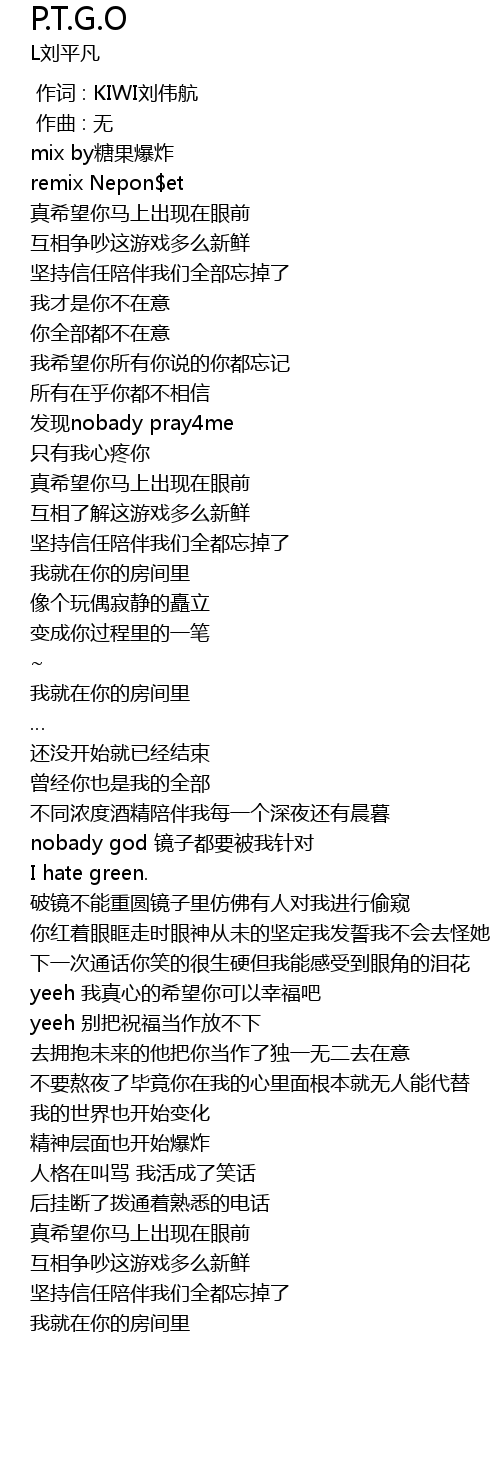 P.T.G.O
L刘平凡

作词 : KIWI刘伟航
作曲 : 无
mix by糖果爆炸
remix Nepon$et
真希望你马上出现在眼前
互相争吵这游戏多么新鲜
坚持信任陪伴我们全部忘掉了
我才是你不在意
你全部都不在意
我希望你所有你说的你都忘记
所有在乎你都不相信
发现nobady pray4me
只有我心疼你
真希望你马上出现在眼前
互相了解这游戏多么新鲜
坚持信任陪伴我们全都忘掉了
我就在你的房间里
像个玩偶寂静的矗立
变成你过程里的一笔
~
我就在你的房间里
...
还没开始就已经结束
曾经你也是我的全部
不同浓度酒精陪伴我每一个深夜还有晨暮
nobady god 镜子都要被我针对
I hate green.
破镜不能重圆镜子里仿佛有人对我进行偷窥
你红着眼眶走时眼神从未的坚定我发誓我不会去怪她
下一次通话你笑的很生硬但我能感受到眼角的泪花
yeeh 我真心的希望你可以幸福吧
yeeh 别把祝福当作放不下
去拥抱未来的他把你当作了独一无二去在意
不要熬夜了毕竟你在我的心里面根本就无人能代替
我的世界也开始变化
精神层面也开始爆炸
人格在叫骂 我活成了笑话
后挂断了拨通着熟悉的电话
真希望你马上出现在眼前
互相争吵这游戏多么新鲜
坚持信任陪伴我们全都忘掉了
我就在你的房间里